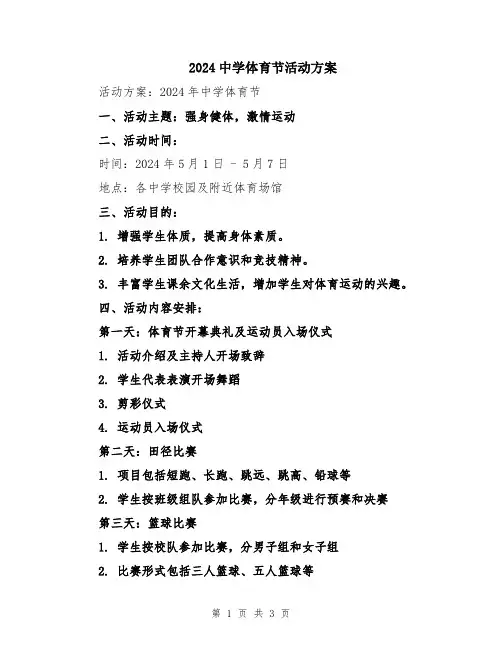 2024 中学体育节活动方案

活动方案：2024 年中学体育节

一、活动主题：强身健体，激情运动

二、活动时间：

时间：2024 年 5 月 1 日 - 5 月 7 日

地点：各中学校园及附近体育场馆

三、活动目的：

1. 增强学生体质，提高身体素质。

2. 培养学生团队合作意识和竞技精神。

3. 丰富学生课余文化生活，增加学生对体育运动的兴趣。

四、活动内容安排：

第一天：体育节开幕典礼及运动员入场仪式

1. 活动介绍及主持人开场致辞

2. 学生代表表演开场舞蹈

3. 剪彩仪式

4. 运动员入场仪式

第二天：田径比赛

1. 项目包括短跑、长跑、跳远、跳高、铅球等

2. 学生按班级组队参加比赛，分年级进行预赛和决赛

第三天：篮球比赛

1. 学生按校队参加比赛，分男子组和女子组

2. 比赛形式包括三人篮球、五人篮球等

第 1 页 共 3 页